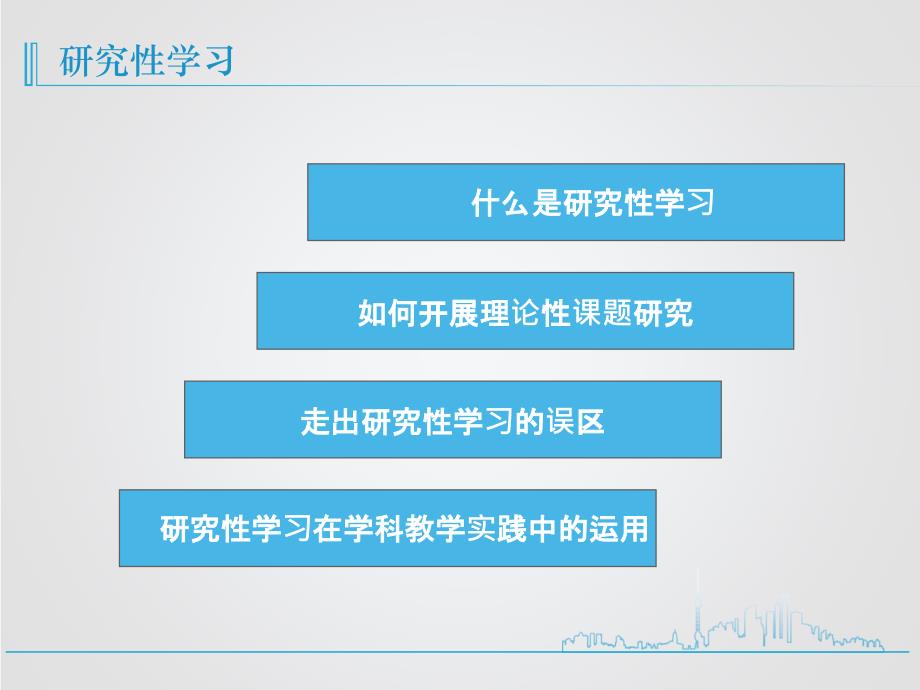 研究性学习

什么是研究性学习

如何开展理论性课题研究

走出研究性学习的误区

研究性学习在学科教学实践中的运用